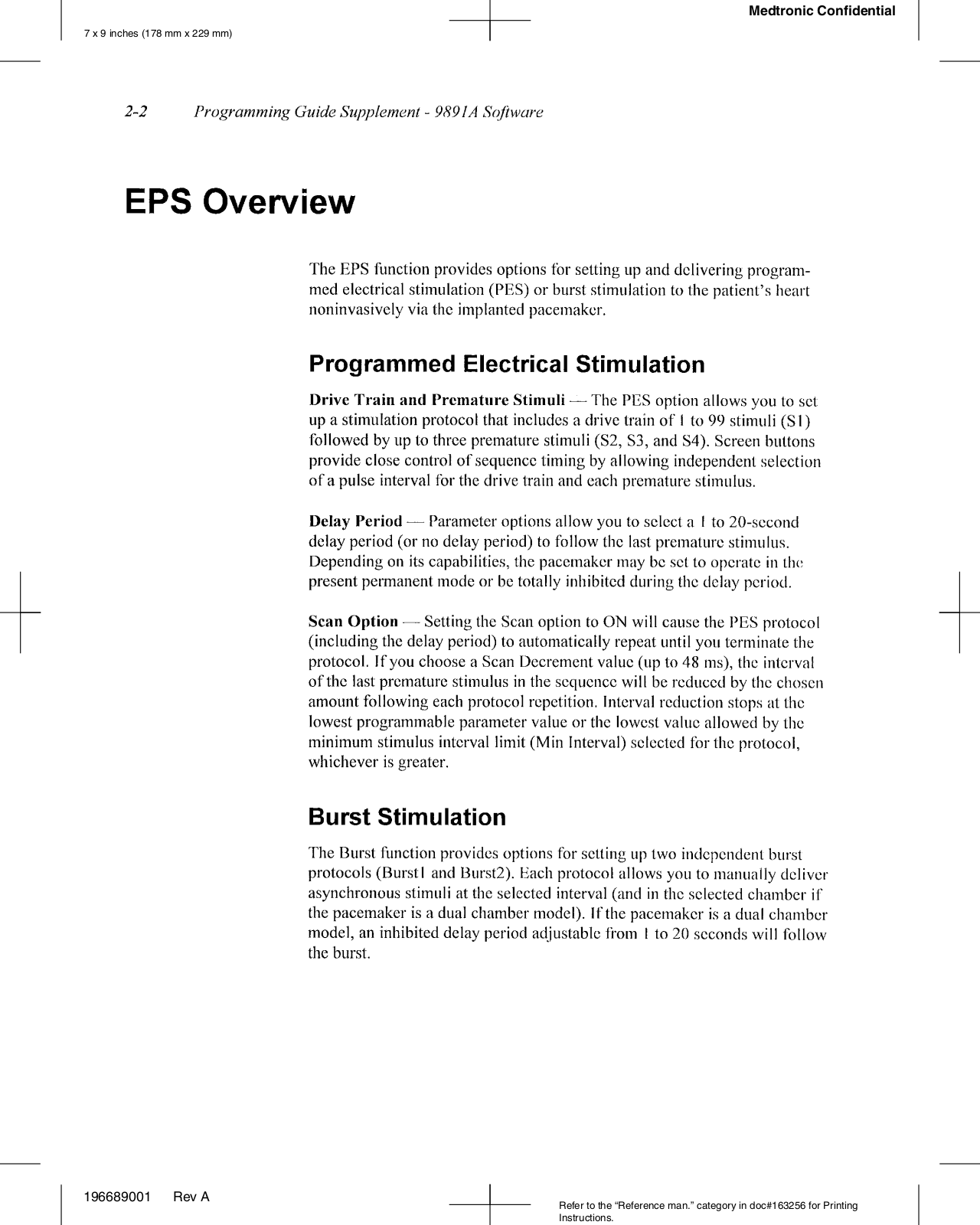 Medtronic Confidential

7 x 9 inches (178 mm x 229 mm)

2-2 Programming Guide Supplement - 9891A Software

EPS Overview

The EPS function provides options for setting up and delivering programmed electrical stimulation (PES) or burst stimulation to the patient's heart noninvasively via the implanted pacemaker.

Programmed Electrical Stimulation

Drive Train and Premature Stimuli — The PES option allows you to set up a stimulation protocol that includes a drive train of 1 to 99 stimuli (S1) followed by up to three premature stimuli (S2, S3, and S4). Screen buttons provide close control of sequence timing by allowing independent selection of a pulse interval for the drive train and each premature stimulus.

Delay Period — Parameter options allow you to select a 1 to 20-second delay period (or no delay period) to follow the last premature stimulus. Depending on its capabilities, the pacemaker may be set to operate in the present permanent mode or be totally inhibited during the delay period.

Scan Option — Setting the Scan option to ON will cause the PES protocol (including the delay period) to automatically repeat until you terminate the protocol. If you choose a Scan Decrement value (up to 48 ms), the interval of the last premature stimulus in the sequence will be reduced by the chosen amount following each protocol repetition. Interval reduction stops at the lowest programmable parameter value or the lowest value allowed by the minimum stimulus interval limit (Min Interval) selected for the protocol, whichever is greater.

Burst Stimulation

The Burst function provides options for setting up two independent burst protocols (Burst1 and Burst2). Each protocol allows you to manually deliver asynchronous stimuli at the selected interval (and in the selected chamber if the pacemaker is a dual chamber model). If the pacemaker is a dual chamber model, an inhibited delay period adjustable from 1 to 20 seconds will follow the burst.

196689001 Rev A

Refer to the "Reference man." category in doc#163256 for Printing Instructions.